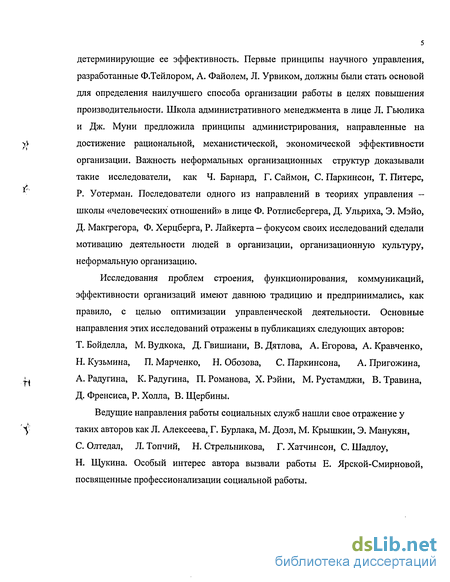 5

детерминирующие ее эффективность. Первые принципы научного управления, разработанные Ф.Тейлором, А. Файолем, Л. Урвиком, должны были стать основой для определения наилучшего способа организации работы в целях повышения производительности. Школа административного менеджмента в лице Л. Гьюлика и Дж. Муни предложила принципы администрирования, направленные на достижение рациональной, механистической, экономической эффективности организации. Важность неформальных организационных структур доказывали такие исследователи, как Ч. Барнард, Г. Саймон, С. Паркинсон, Т. Питерс, Р. Уотерман. Последователи одного из направлений в теориях управления – школы «человеческих отношений» в лице Ф. Ротлисбергера, Д. Ульриха, Э. Мэйо, Д. Макгрегора, Ф. Херцберга, Р. Лайкерта – фокусом своих исследований сделали мотивацию деятельности людей в организации, организационную культуру, неформальную организацию.

Исследования проблем строения, функционирования, коммуникаций, эффективности организаций имеют давнюю традицию и предпринимались, как правило, с целью оптимизации управленческой деятельности. Основные направления этих исследований отражены в публикациях следующих авторов: Т. Бойделла, М. Вудкока, Д. Гвишиани, В. Дятлова, А. Егорова, А. Кравченко, Н. Кузьмина, П. Марченко, Н. Обозова, С. Паркинсона, А. Пригожина, А. Радугина, К. Радугина, П. Романова, Х. Рэйни, М. Рустамджи, В. Травина, Д. Френсиса, Р. Холла, В. Щербины.

Ведущие направления работы социальных служб нашли свое отражение у таких авторов как Л. Алексеева, Г. Бурлака, М. Доэл, М. Крышкин, Э. Манукян, С. Олтедал, Л. Топчий, Н. Стрельникова, Г. Хатчинсон, С. Шадлоу, Н. Щукина. Особый интерес автора вызвали работы Е. Ярской-Смирновой, посвященные профессионализации социальной работы.

dsLib.net
библиотека диссертаций